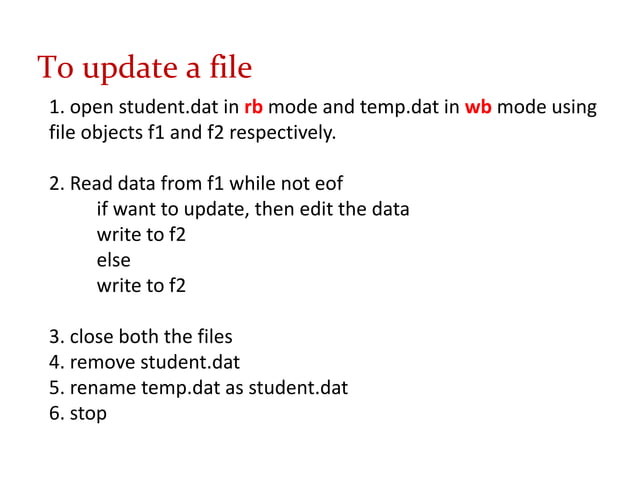 To update a file

1. open student.dat in rb mode and temp.dat in wb mode using file objects f1 and f2 respectively.

2. Read data from f1 while not eof
if want to update, then edit the data
write to f2
else
write to f2

3. close both the files
4. remove student.dat
5. rename temp.dat as student.dat
6. stop